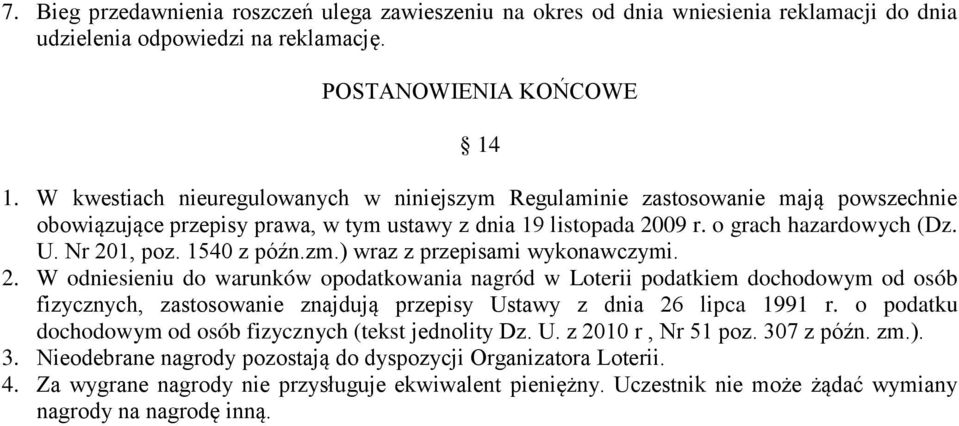 7. Bieg przedawnienia roszczeń ulega zawieszeniu na okres od dnia wniesienia reklamacji do dnia udzielenia odpowiedzi na reklamację.

POSTANOWIENIA KOŃCOWE

§ 14

1. W kwestiach nieuregulowanych w niniejszym Regulaminie zastosowanie mają powszechnie obowiązujące przepisy prawa, w tym ustawy z dnia 19 listopada 2009 r. o grach hazardowych (Dz. U. Nr 201, poz. 1540 z późn.zm.) wraz z przepisami wykonawczymi.
2. W odniesieniu do warunków opodatkowania nagród w Loterii podatkiem dochodowym od osób fizycznych, zastosowanie znajdują przepisy Ustawy z dnia 26 lipca 1991 r. o podatku dochodowym od osób fizycznych (tekst jednolity Dz. U. z 2010 r , Nr 51 poz. 307 z późn. zm.).
3. Nieodebrane nagrody pozostają do dyspozycji Organizatora Loterii.
4. Za wygrane nagrody nie przysługuje ekwiwalent pieniężny. Uczestnik nie może żądać wymiany nagrody na nagrodę inną.